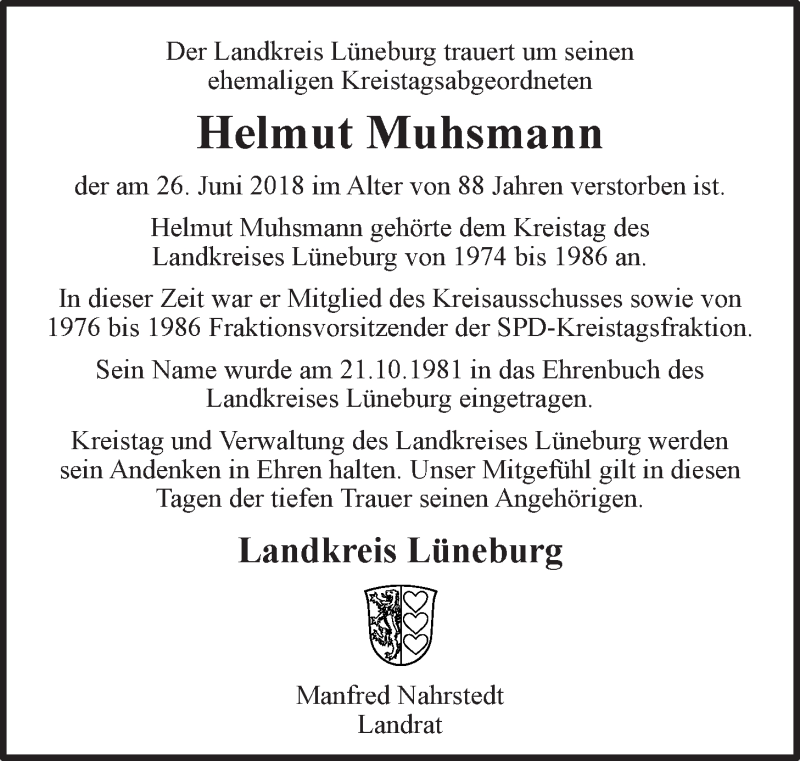 Der Landkreis Lüneburg trauert um seinen ehemaligen Kreistagsabgeordneten

Helmut Muhsmann

der am 26. Juni 2018 im Alter von 88 Jahren verstorben ist.

Helmut Muhsmann gehörte dem Kreistag des Landkreises Lüneburg von 1974 bis 1986 an.

In dieser Zeit war er Mitglied des Kreisausschusses sowie von 1976 bis 1986 Fraktionsvorsitzender der SPD-Kreistagsfraktion.

Sein Name wurde am 21.10.1981 in das Ehrenbuch des Landkreises Lüneburg eingetragen.

Kreistag und Verwaltung des Landkreises Lüneburg werden sein Andenken in Ehren halten. Unser Mitgefühl gilt in diesen Tagen der tiefen Trauer seinen Angehörigen.

Landkreis Lüneburg

Manfred Nahrstedt
Landrat